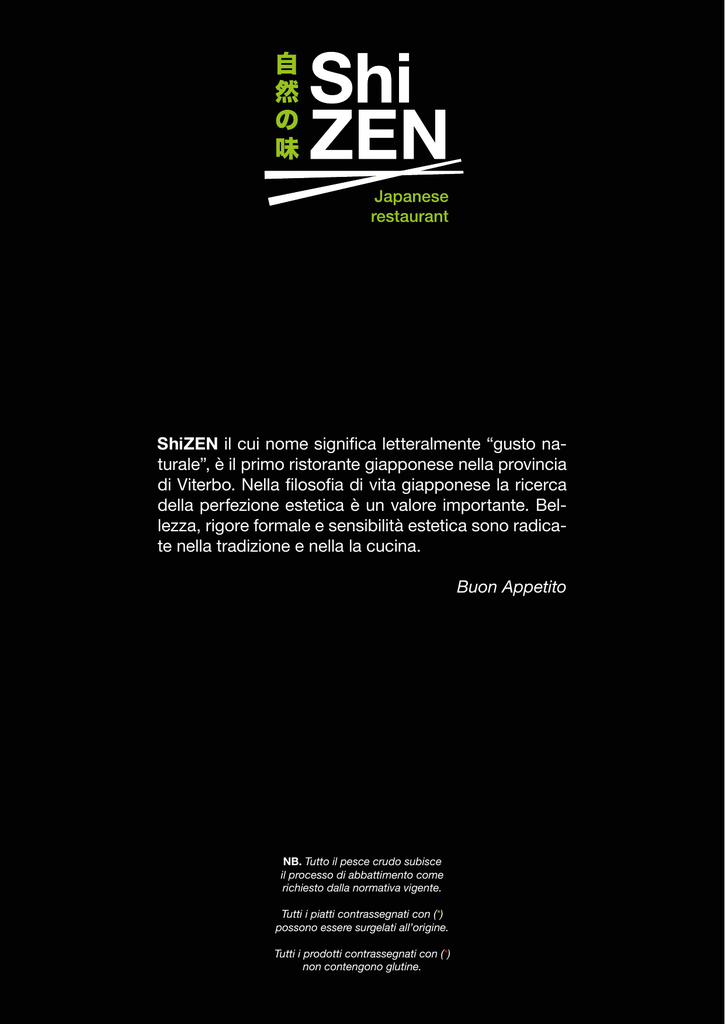 自然の味
Shi
ZEN
Japanese
restaurant

ShiZEN il cui nome significa letteralmente “gusto naturale”, è il primo ristorante giapponese nella provincia di Viterbo. Nella filosofia di vita giapponese la ricerca della perfezione estetica è un valore importante. Bellezza, rigore formale e sensibilità estetica sono radicate nella tradizione e nella la cucina.

Buon Appetito

NB. Tutto il pesce crudo subisce il processo di abbattimento come richiesto dalla normativa vigente.

Tutti i piatti contrassegnati con (*) possono essere surgelati all'origine.

Tutti i prodotti contrassegnati con ( ) non contengono glutine.